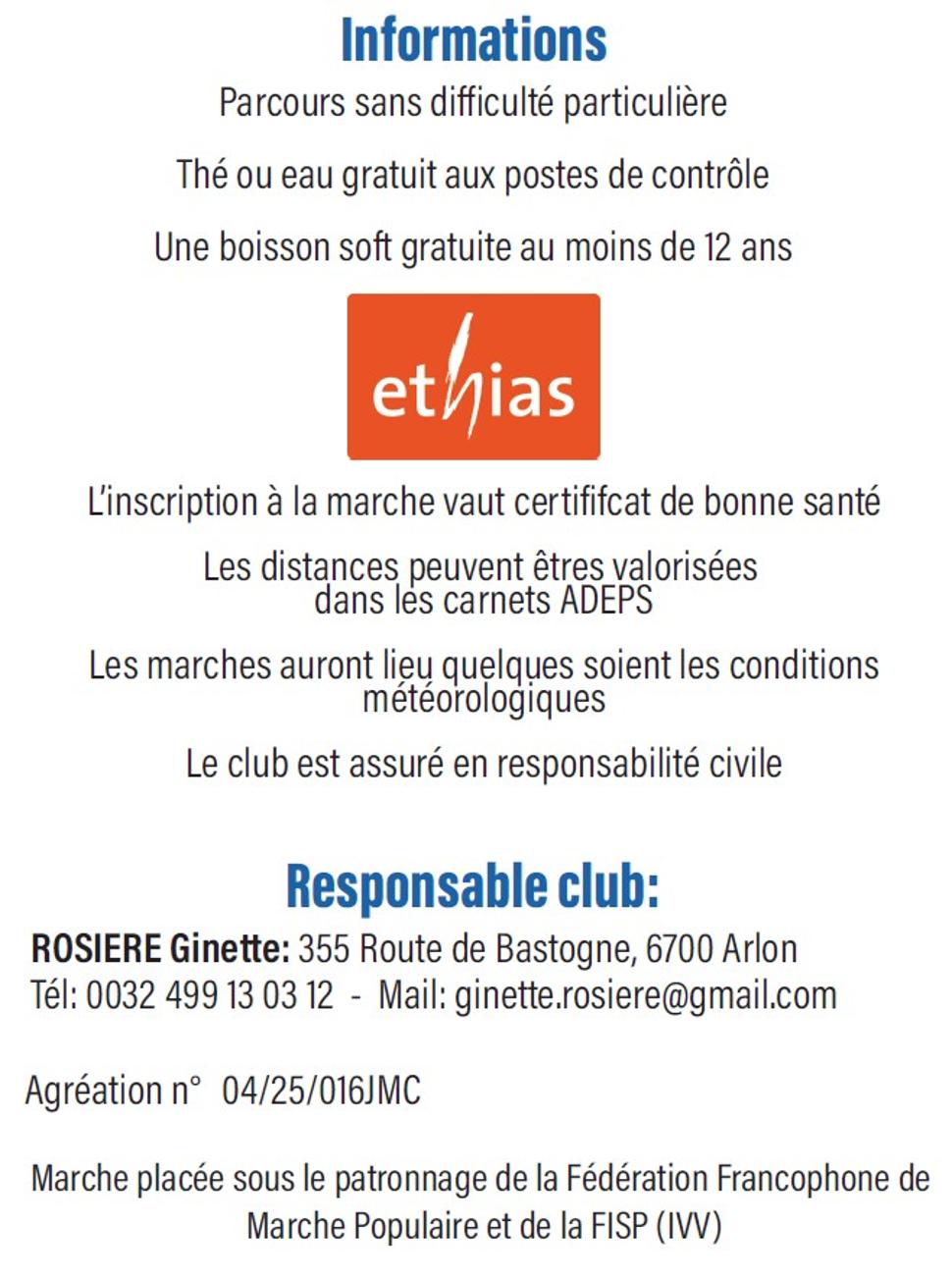 Informations

Parcours sans difficulté particulière

Thé ou eau gratuit aux postes de contrôle

Une boisson soft gratuite au moins de 12 ans

ethias

L'inscription à la marche vaut certififcat de bonne santé

Les distances peuvent êtres valorisées dans les carnets ADEPS

Les marches auront lieu quelques soient les conditions météorologiques

Le club est assuré en responsabilité civile

Responsable club:

ROSIERE Ginette: 355 Route de Bastogne, 6700 Arlon
Tél: 0032 499 13 03 12 - Mail: ginette.rosiere@gmail.com

Agréation n° 04/25/016JMC

Marche placée sous le patronnage de la Fédération Francophone de Marche Populaire et de la FISP (IVV)